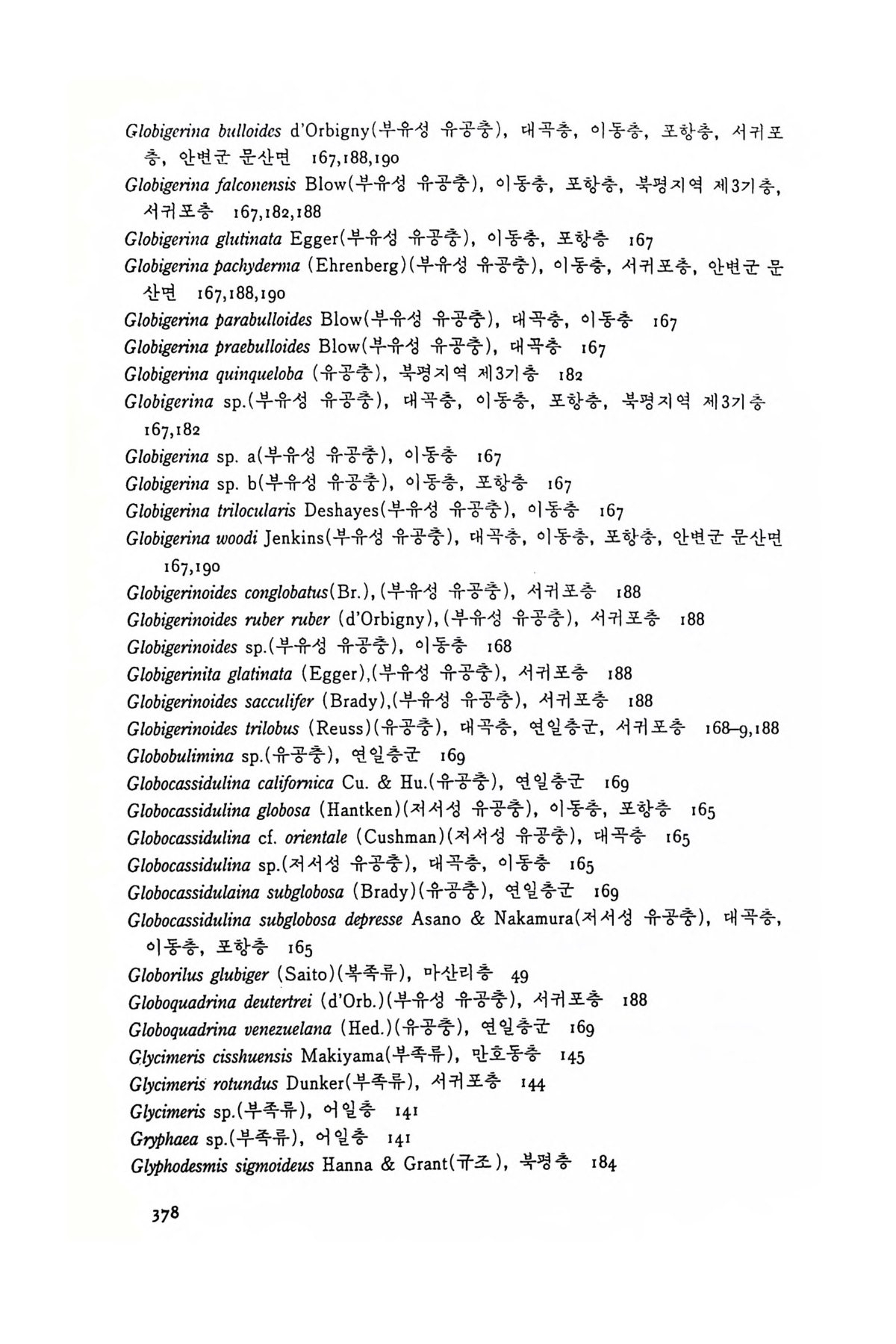 Globigerina bulloides d'Orbigny(부유성 유공충), 대곡층, 이동층, 포항층, 서귀포층, 안변군 문산면 167,188,190
Globigerina falconensis Blow(부유성 유공충), 이동층, 포항층, 북평지역 제3기층, 서귀포층 167,182,188
Globigerina glutinata Egger(부유성 유공충), 이동층, 포항층 167
Globigerina pachyderma (Ehrenberg)(부유성 유공충), 이동층, 서귀포층, 안변군 문산면 167,188,190
Globigerina parabulloides Blow(부유성 유공충), 대곡층, 이동층 167
Globigerina praebulloides Blow(부유성 유공충), 대곡층 167
Globigerina quinqueloba (유공충), 북평지역 제3기층 182
Globigerina sp.(부유성 유공충), 대곡층, 이동층, 포항층, 북평지역 제3기층 167,182
Globigerina sp. a(부유성 유공충), 이동층 167
Globigerina sp. b(부유성 유공충), 이동층, 포항층 167
Globigerina trilocularis Deshayes(부유성 유공충), 이동층 167
Globigerina woodi Jenkins(부유성 유공충), 대곡층, 이동층, 포항층, 안변군 문산면 167,190
Globigerinoides conglobatus(Br.),(부유성 유공충), 서귀포층 188
Globigerinoides ruber ruber (d'Orbigny),(부유성 유공충), 서귀포층 188
Globigerinoides sp.(부유성 유공충), 이동층 168
Globigerinita glatinata (Egger),(부유성 유공충), 서귀포층 188
Globigerinoides sacculifer (Brady),(부유성 유공충), 서귀포층 188
Globigerinoides trilobus (Reuss)(유공충), 대곡층, 연일층군, 서귀포층 168–9,188
Globobulimina sp.(유공충), 연일층군 169
Globocassidulina californica Cu. & Hu.(유공충), 연일층군 169
Globocassidulina globosa (Hantken)(저서성 유공충), 이동층, 포항층 165
Globocassidulina cf. orientale (Cushman)(저서성 유공충), 대곡층 165
Globocassidulina sp.(저서성 유공충), 대곡층, 이동층 165
Globocassidulaina subglobosa (Brady)(유공충), 연일층군 169
Globocassidulina subglobosa depresse Asano & Nakamura(저서성 유공충), 대곡층, 이동층, 포항층 165
Globorilus glubiger (Saito)(복족류), 마산리층 49
Globoquadrina deutertrei (d'Orb.)(부유성 유공충), 서귀포층 188
Globoquadrina venezuelana (Hed.)(유공충), 연일층군 169
Glycimeris cisshuensis Makiyama(부족류), 만호동층 145
Glycimeris rotundus Dunker(부족류), 서귀포층 144
Glycimeris sp.(부족류), 어일층 141
Gryphaea sp.(부족류), 어일층 141
Glyphodesmis sigmoideus Hanna & Grant(규조), 북평층 184

378